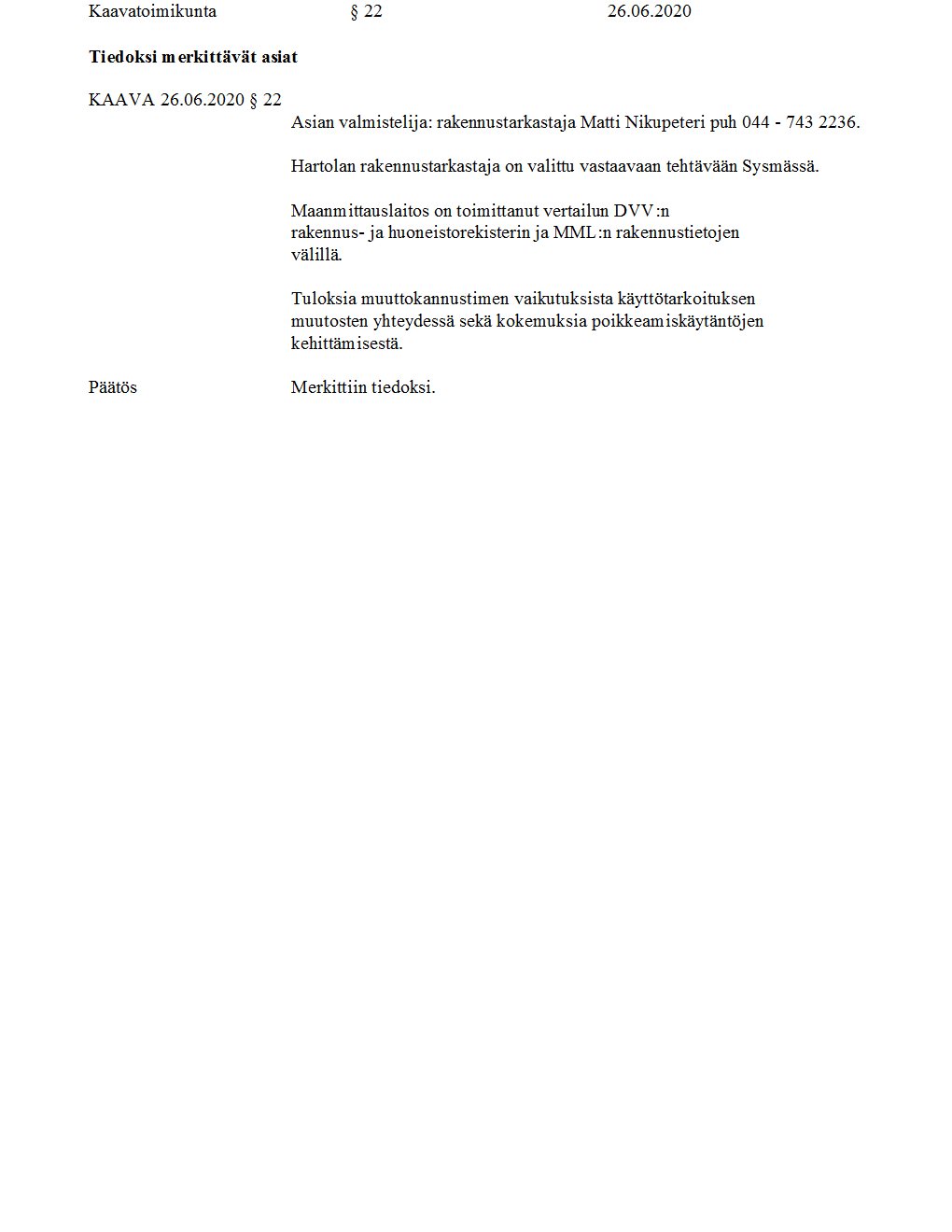 Kaavatoimikunta § 22 26.06.2020

**Tiedoksi merkittävät asiat**

KAAVA 26.06.2020 § 22

Asian valmistelija: rakennustarkastaja Matti Nikupeteri puh 044 - 743 2236.

Hartolan rakennustarkastaja on valittu vastaavaan tehtävään Sysmässä.

Maanmittauslaitos on toimittanut vertailun DVV:n rakennus- ja huoneistorekisterin ja MML:n rakennustietojen välillä.

Tuloksia muuttokannustimen vaikutuksista käyttötarkoituksen muutosten yhteydessä sekä kokemuksia poikkeamiskäytäntöjen kehittämisestä.

Päätös

Merkittiin tiedoksi.